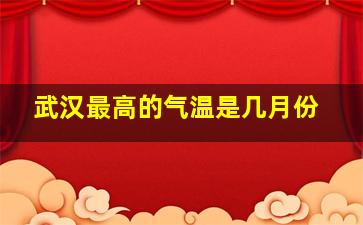 武汉最高的气温是几月份